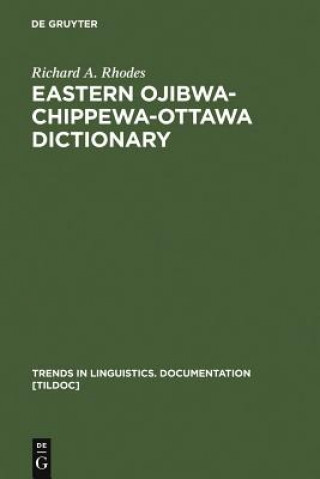 DE GRUYTER

Richard A. Rhodes

EASTERN OJIBWA-CHIPPEWA-OTTAWA DICTIONARY

TRENDS IN LINGUISTICS. DOCUMENTATION [TILDOC]

DE
G